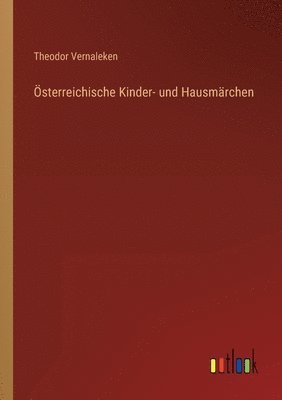 Theodor Vernaleken

Österreichische Kinder- und Hausmärchen

outlook